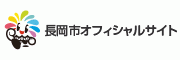 長岡市オフィシャルサイト